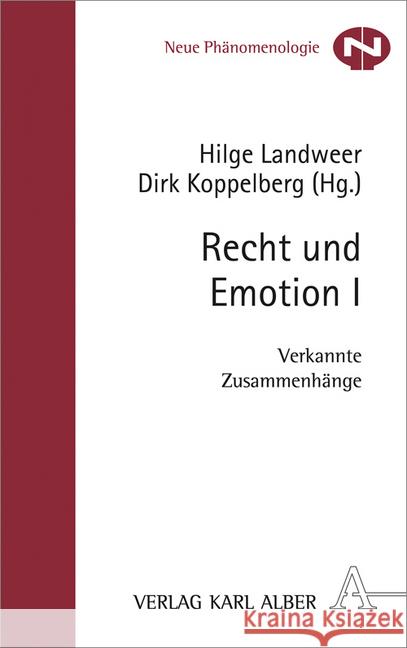 Neue Phänomenologie

Hilge Landweer
Dirk Koppelberg (Hg.)

Recht und Emotion I

Verkannte Zusammenhänge

VERLAG KARL ALBER